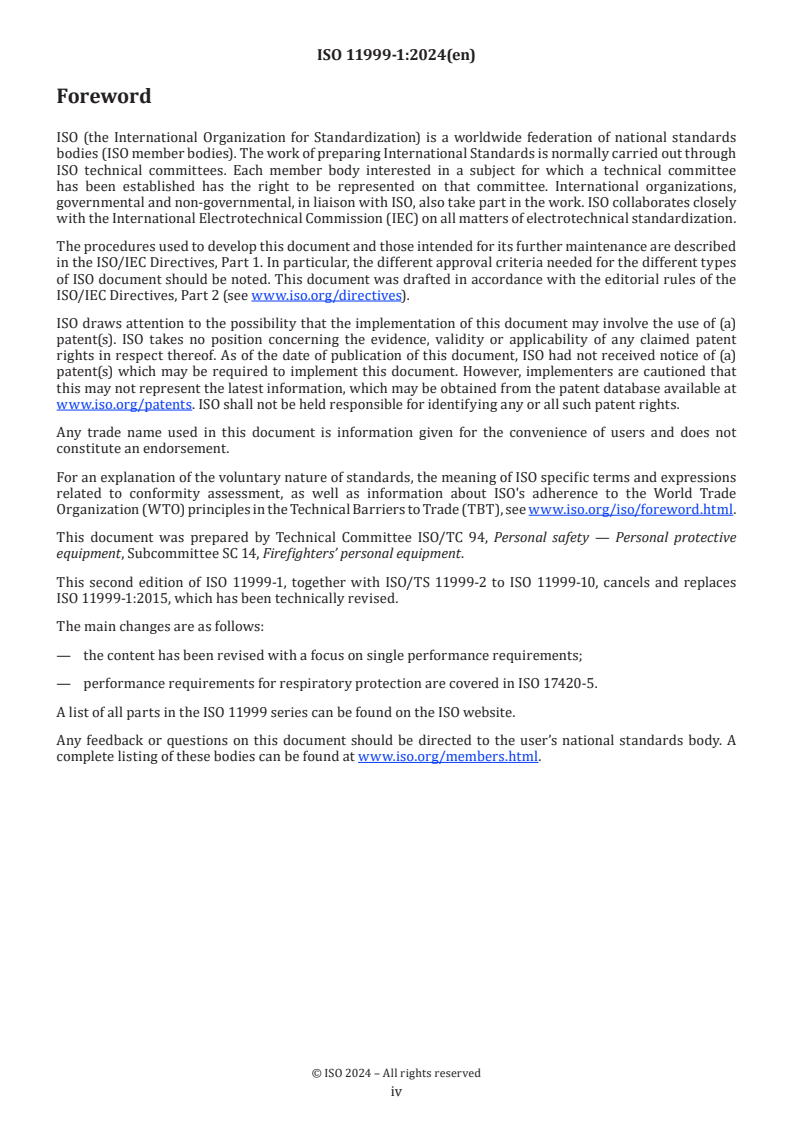 ISO 11999-1:2024(en)

Foreword

ISO (the International Organization for Standardization) is a worldwide federation of national standards bodies (ISO member bodies). The work of preparing International Standards is normally carried out through ISO technical committees. Each member body interested in a subject for which a technical committee has been established has the right to be represented on that committee. International organizations, governmental and non-governmental, in liaison with ISO, also take part in the work. ISO collaborates closely with the International Electrotechnical Commission (IEC) on all matters of electrotechnical standardization.

The procedures used to develop this document and those intended for its further maintenance are described in the ISO/IEC Directives, Part 1. In particular, the different approval criteria needed for the different types of ISO document should be noted. This document was drafted in accordance with the editorial rules of the ISO/IEC Directives, Part 2 (see www.iso.org/directives).

ISO draws attention to the possibility that the implementation of this document may involve the use of (a) patent(s). ISO takes no position concerning the evidence, validity or applicability of any claimed patent rights in respect thereof. As of the date of publication of this document, ISO had not received notice of (a) patent(s) which may be required to implement this document. However, implementers are cautioned that this may not represent the latest information, which may be obtained from the patent database available at www.iso.org/patents. ISO shall not be held responsible for identifying any or all such patent rights.

Any trade name used in this document is information given for the convenience of users and does not constitute an endorsement.

For an explanation of the voluntary nature of standards, the meaning of ISO specific terms and expressions related to conformity assessment, as well as information about ISO's adherence to the World Trade Organization (WTO) principles in the Technical Barriers to Trade (TBT), see www.iso.org/iso/foreword.html.

This document was prepared by Technical Committee ISO/TC 94, Personal safety — Personal protective equipment, Subcommittee SC 14, Firefighters' personal equipment.

This second edition of ISO 11999-1, together with ISO/TS 11999-2 to ISO 11999-10, cancels and replaces ISO 11999-1:2015, which has been technically revised.

The main changes are as follows:

— the content has been revised with a focus on single performance requirements;

— performance requirements for respiratory protection are covered in ISO 17420-5.

A list of all parts in the ISO 11999 series can be found on the ISO website.

Any feedback or questions on this document should be directed to the user's national standards body. A complete listing of these bodies can be found at www.iso.org/members.html.

© ISO 2024 – All rights reserved
iv